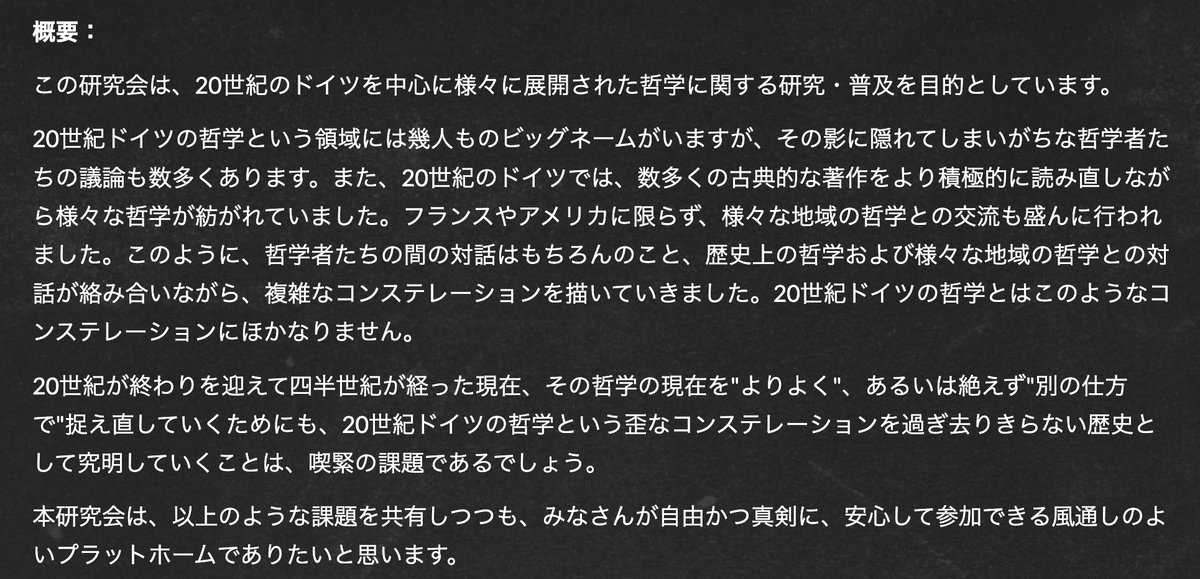 概要：

この研究会は、20世紀のドイツを中心に様々に展開された哲学に関する研究・普及を目的としています。

20世紀ドイツの哲学という領域には幾人ものビッグネームがいますが、その影に隠れてしまいがちな哲学者たちの議論も数多くあります。また、20世紀のドイツでは、数多くの古典的な著作をより積極的に読み直しながら様々な哲学が紡がれていました。フランスやアメリカに限らず、様々な地域の哲学との交流も盛んに行われました。このように、哲学者たちの間の対話はもちろんのこと、歴史上の哲学および様々な地域の哲学との対話が絡み合いながら、複雑なコンステレーションを描いていきました。20世紀ドイツの哲学とはこのようなコンステレーションにほかなりません。

20世紀が終わりを迎えて四半世紀が経った現在、その哲学の現在を"よりよく"、あるいは絶えず"別の仕方で"捉え直していくためにも、20世紀ドイツの哲学という歪なコンステレーションを過ぎ去りきらない歴史として究明していくことは、喫緊の課題であるでしょう。

本研究会は、以上のような課題を共有しつつも、みなさんが自由かつ真剣に、安心して参加できる風通しのよいプラットホームでありたいと思います。